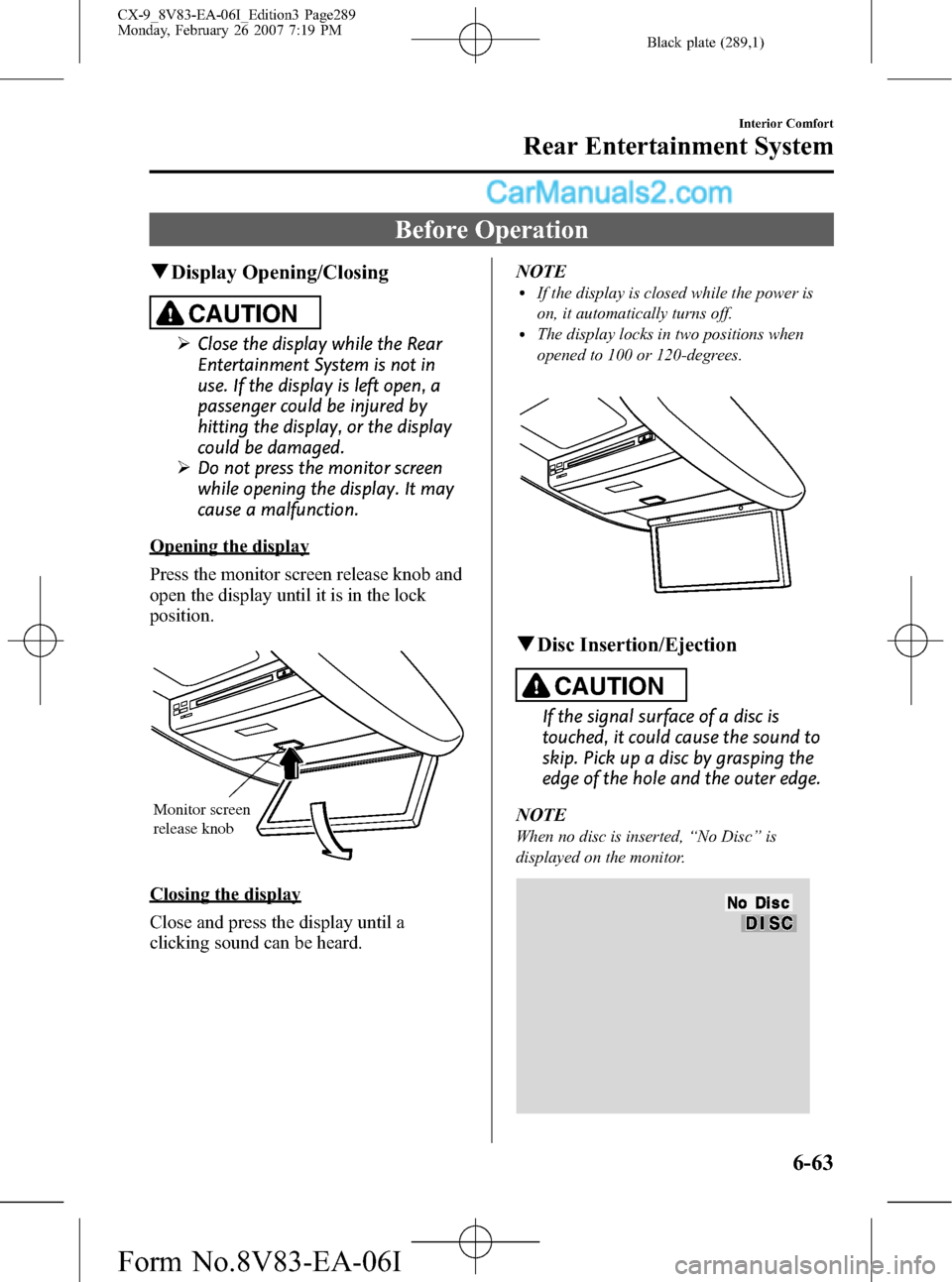 CX-9_8V83-EA-06I_Edition3 Page289
Monday, February 26 2007 7:19 PM

Black plate (289,1)

Interior Comfort

Rear Entertainment System

CarManuals2.com

Before Operation

▼Display Opening/Closing

CAUTION

➢ Close the display while the Rear Entertainment System is not in use. If the display is left open, a passenger could be injured by hitting the display, or the display could be damaged.

➢ Do not press the monitor screen while opening the display. It may cause a malfunction.

Opening the display

Press the monitor screen release knob and open the display until it is in the lock position.

Monitor screen release knob

Closing the display

Close and press the display until a clicking sound can be heard.

NOTE

• If the display is closed while the power is on, it automatically turns off.

• The display locks in two positions when opened to 100 or 120-degrees.

▼Disc Insertion/Ejection

CAUTION

If the signal surface of a disc is touched, it could cause the sound to skip. Pick up a disc by grasping the edge of the hole and the outer edge.

NOTE

When no disc is inserted, “No Disc” is displayed on the monitor.

No Disc
DISC

6-63

Form No.8V83-EA-06I

carmanualsonline.info